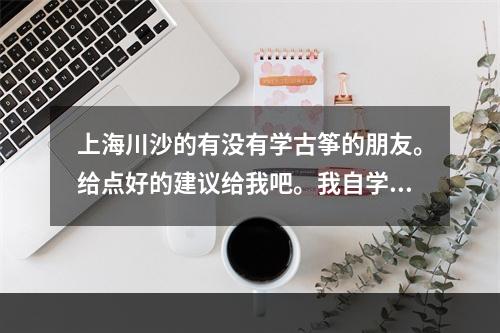 上海川沙的有没有学古筝的朋友。给点好的建议给我吧。我自学…